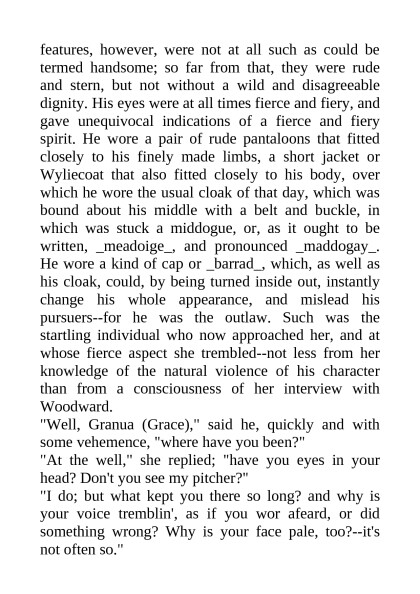 features, however, were not at all such as could be termed handsome; so far from that, they were rude and stern, but not without a wild and disagreeable dignity. His eyes were at all times fierce and fiery, and gave unequivocal indications of a fierce and fiery spirit. He wore a pair of rude pantaloons that fitted closely to his finely made limbs, a short jacket or Wyliecoat that also fitted closely to his body, over which he wore the usual cloak of that day, which was bound about his middle with a belt and buckle, in which was stuck a middogue, or, as it ought to be written, _meadoige_, and pronounced _maddogay_. He wore a kind of cap or _barrad_, which, as well as his cloak, could, by being turned inside out, instantly change his whole appearance, and mislead his pursuers--for he was the outlaw. Such was the startling individual who now approached her, and at whose fierce aspect she trembled--not less from her knowledge of the natural violence of his character than from a consciousness of her interview with Woodward.

"Well, Granua (Grace)," said he, quickly and with some vehemence, "where have you been?"

"At the well," she replied; "have you eyes in your head? Don't you see my pitcher?"

"I do; but what kept you there so long? and why is your voice tremblin', as if you wor afeard, or did something wrong? Why is your face pale, too?--it's not often so."